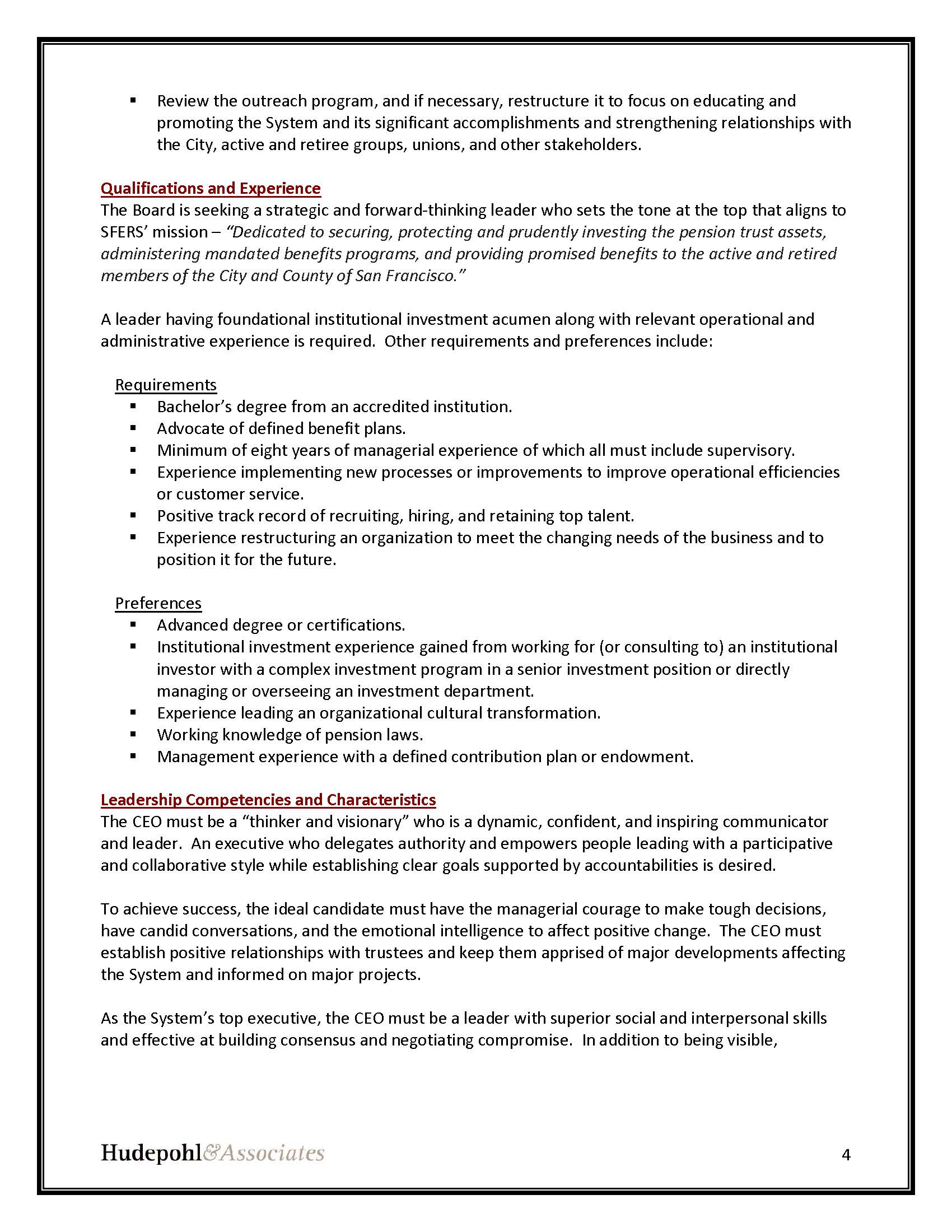 ▪ Review the outreach program, and if necessary, restructure it to focus on educating and promoting the System and its significant accomplishments and strengthening relationships with the City, active and retiree groups, unions, and other stakeholders.

Qualifications and Experience
The Board is seeking a strategic and forward-thinking leader who sets the tone at the top that aligns to SFERS' mission – "Dedicated to securing, protecting and prudently investing the pension trust assets, administering mandated benefits programs, and providing promised benefits to the active and retired members of the City and County of San Francisco."

A leader having foundational institutional investment acumen along with relevant operational and administrative experience is required. Other requirements and preferences include:

Requirements
▪ Bachelor's degree from an accredited institution.
▪ Advocate of defined benefit plans.
▪ Minimum of eight years of managerial experience of which all must include supervisory.
▪ Experience implementing new processes or improvements to improve operational efficiencies or customer service.
▪ Positive track record of recruiting, hiring, and retaining top talent.
▪ Experience restructuring an organization to meet the changing needs of the business and to position it for the future.

Preferences
▪ Advanced degree or certifications.
▪ Institutional investment experience gained from working for (or consulting to) an institutional investor with a complex investment program in a senior investment position or directly managing or overseeing an investment department.
▪ Experience leading an organizational cultural transformation.
▪ Working knowledge of pension laws.
▪ Management experience with a defined contribution plan or endowment.

Leadership Competencies and Characteristics
The CEO must be a "thinker and visionary" who is a dynamic, confident, and inspiring communicator and leader. An executive who delegates authority and empowers people leading with a participative and collaborative style while establishing clear goals supported by accountabilities is desired.

To achieve success, the ideal candidate must have the managerial courage to make tough decisions, have candid conversations, and the emotional intelligence to affect positive change. The CEO must establish positive relationships with trustees and keep them apprised of major developments affecting the System and informed on major projects.

As the System's top executive, the CEO must be a leader with superior social and interpersonal skills and effective at building consensus and negotiating compromise. In addition to being visible,

Hudepohl&Associates
4